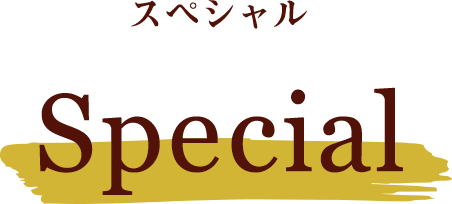 スペシャル

Special